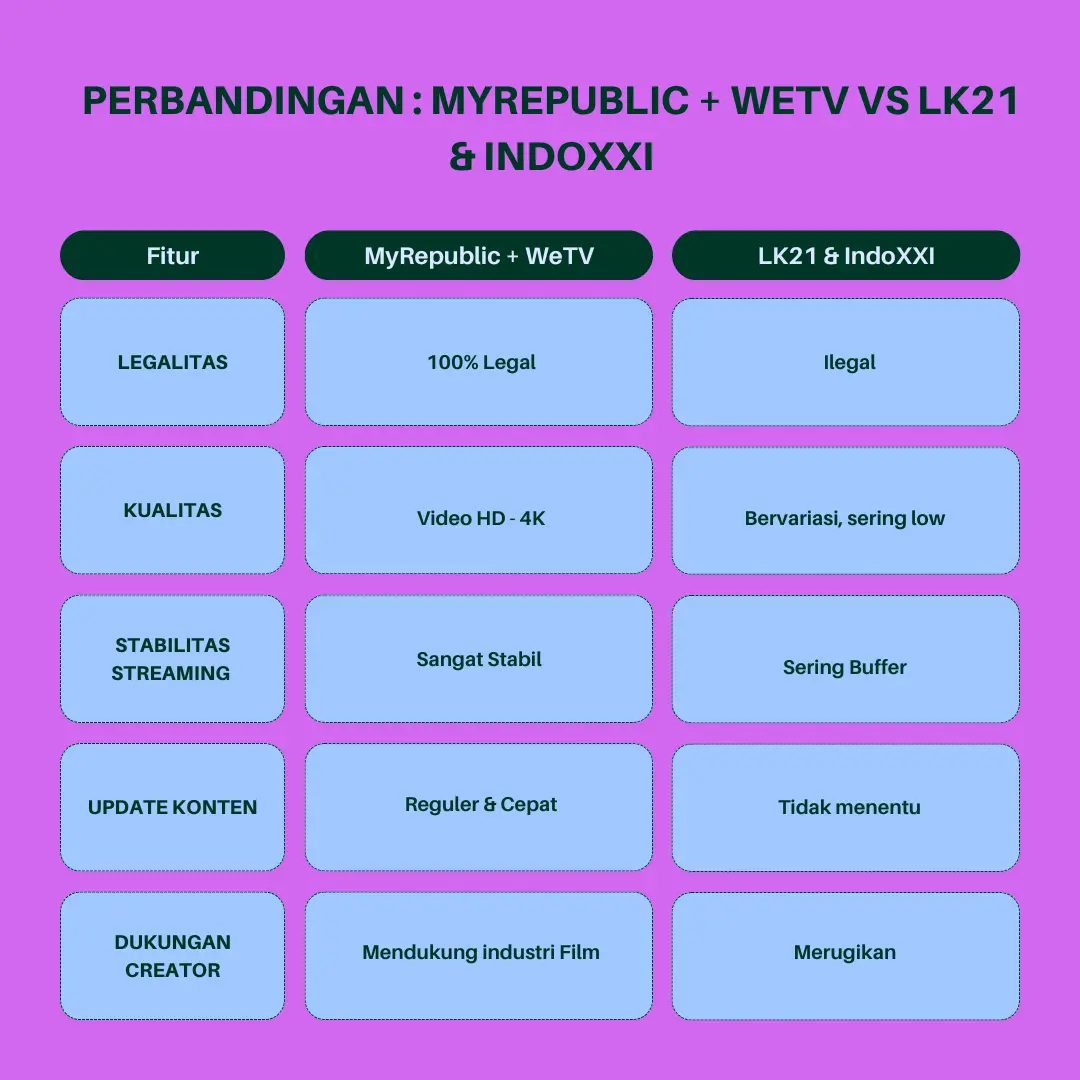 PERBANDINGAN : MYREPUBLIC + WETV VS LK21 & INDOXXI

| Fitur | MyRepublic + WeTV | LK21 & IndoXXI |
|---|---|---|
| LEGALITAS | 100% Legal | Ilegal |
| KUALITAS | Video HD - 4K | Bervariasi, sering low |
| STABILITAS STREAMING | Sangat Stabil | Sering Buffer |
| UPDATE KONTEN | Reguler & Cepat | Tidak menentu |
| DUKUNGAN CREATOR | Mendukung industri Film | Merugikan |